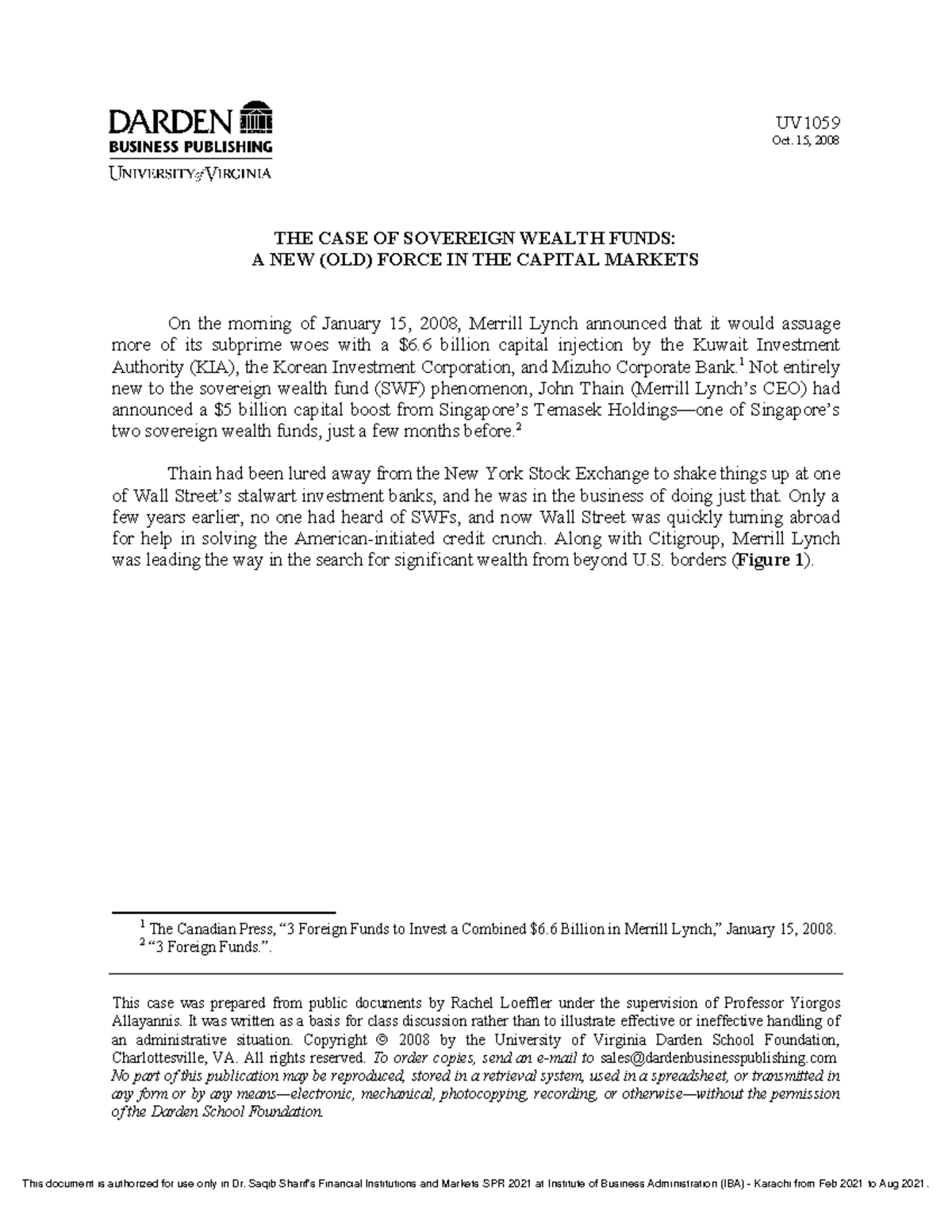 DARDEN
BUSINESS PUBLISHING
UNIVERSITY of VIRGINIA

UV1059
Oct. 15, 2008

THE CASE OF SOVEREIGN WEALTH FUNDS:
A NEW (OLD) FORCE IN THE CAPITAL MARKETS

On the morning of January 15, 2008, Merrill Lynch announced that it would assuage more of its subprime woes with a $6.6 billion capital injection by the Kuwait Investment Authority (KIA), the Korean Investment Corporation, and Mizuho Corporate Bank.$^1$ Not entirely new to the sovereign wealth fund (SWF) phenomenon, John Thain (Merrill Lynch's CEO) had announced a $5 billion capital boost from Singapore's Temasek Holdings—one of Singapore's two sovereign wealth funds, just a few months before.$^2$

Thain had been lured away from the New York Stock Exchange to shake things up at one of Wall Street's stalwart investment banks, and he was in the business of doing just that. Only a few years earlier, no one had heard of SWFs, and now Wall Street was quickly turning abroad for help in solving the American-initiated credit crunch. Along with Citigroup, Merrill Lynch was leading the way in the search for significant wealth from beyond U.S. borders (Figure 1).

$^1$ The Canadian Press, "3 Foreign Funds to Invest a Combined $6.6 Billion in Merrill Lynch," January 15, 2008.
$^2$ "3 Foreign Funds.".

This case was prepared from public documents by Rachel Loeffler under the supervision of Professor Yiorgos Allayannis. It was written as a basis for class discussion rather than to illustrate effective or ineffective handling of an administrative situation. Copyright © 2008 by the University of Virginia Darden School Foundation, Charlottesville, VA. All rights reserved. To order copies, send an e-mail to sales@dardenbusinesspublishing.com No part of this publication may be reproduced, stored in a retrieval system, used in a spreadsheet, or transmitted in any form or by any means—electronic, mechanical, photocopying, recording, or otherwise—without the permission of the Darden School Foundation.

This document is authorized for use only in Dr. Saqib Sharif's Financial Institutions and Markets SPR 2021 at Institute of Business Administration (IBA) - Karachi from Feb 2021 to Aug 2021.